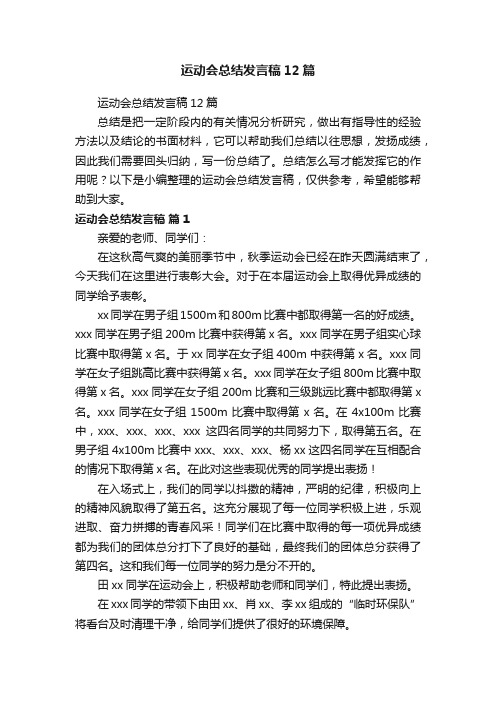 运动会总结发言稿12篇

运动会总结发言稿12篇

总结是把一定阶段内的有关情况分析研究，做出有指导性的经验方法以及结论的书面材料，它可以帮助我们总结以往思想，发扬成绩，因此我们需要回头归纳，写一份总结了。总结怎么写才能发挥它的作用呢？以下是小编整理的运动会总结发言稿，仅供参考，希望能够帮助到大家。

运动会总结发言稿 篇1

亲爱的老师、同学们：

在这秋高气爽的美丽季节中，秋季运动会已经在昨天圆满结束了，今天我们在这里进行表彰大会。对于在本届运动会上取得优异成绩的同学给予表彰。

xx同学在男子组1500m和800m比赛中都取得第一名的好成绩。xxx同学在男子组200m比赛中获得第x名。xxx同学在男子组实心球比赛中取得第x名。于xx同学在女子组400m中获得第x名。xxx同学在女子组跳高比赛中获得第x名。xxx同学在女子组800m比赛中取得第x名。xxx同学在女子组200m比赛和三级跳远比赛中都取得第x名。xxx同学在女子组1500m比赛中取得第x名。在4x100m比赛中，xxx、xxx、xxx、xxx这四名同学的共同努力下，取得第五名。在男子组4x100m比赛中xxx、xxx、xxx、杨xx这四名同学在互相配合的情况下取得第x名。在此对这些表现优秀的同学提出表扬！

在入场式上，我们的同学以抖擞的精神，严明的纪律，积极向上的精神风貌取得了第五名。这充分展现了每一位同学积极上进，乐观进取、奋力拼搏的青春风采！同学们在比赛中取得的每一项优异成绩都为我们的团体总分打下了良好的基础，最终我们的团体总分获得了第四名。这和我们每一位同学的努力是分不开的。

田xx同学在运动会上，积极帮助老师和同学们，特此提出表扬。

在xxx同学的带领下由田xx、肖xx、李xx组成的“临时环保队”将看台及时清理干净，给同学们提供了很好的环境保障。